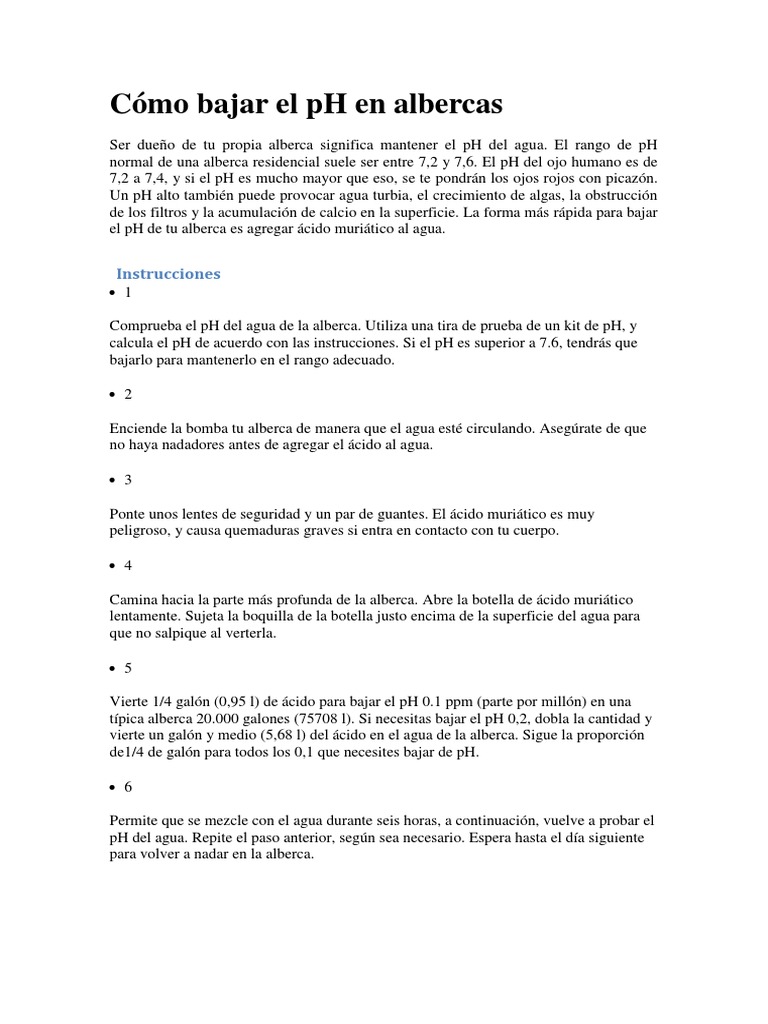 Cómo bajar el pH en albercas

Ser dueño de tu propia alberca significa mantener el pH del agua. El rango de pH normal de una alberca residencial suele ser entre 7,2 y 7,6. El pH del ojo humano es de 7,2 a 7,4, y si el pH es mucho mayor que eso, se te pondrán los ojos rojos con picazón. Un pH alto también puede provocar agua turbia, el crecimiento de algas, la obstrucción de los filtros y la acumulación de calcio en la superficie. La forma más rápida para bajar el pH de tu alberca es agregar ácido muriático al agua.

Instrucciones

• 1

Comprueba el pH del agua de la alberca. Utiliza una tira de prueba de un kit de pH, y calcula el pH de acuerdo con las instrucciones. Si el pH es superior a 7.6, tendrás que bajarlo para mantenerlo en el rango adecuado.

• 2

Enciende la bomba tu alberca de manera que el agua esté circulando. Asegúrate de que no haya nadadores antes de agregar el ácido al agua.

• 3

Ponte unos lentes de seguridad y un par de guantes. El ácido muriático es muy peligroso, y causa quemaduras graves si entra en contacto con tu cuerpo.

• 4

Camina hacia la parte más profunda de la alberca. Abre la botella de ácido muriático lentamente. Sujeta la boquilla de la botella justo encima de la superficie del agua para que no salpique al verterla.

• 5

Vierte 1/4 galón (0,95 l) de ácido para bajar el pH 0.1 ppm (parte por millón) en una típica alberca 20.000 galones (75708 l). Si necesitas bajar el pH 0,2, dobla la cantidad y vierte un galón y medio (5,68 l) del ácido en el agua de la alberca. Sigue la proporción de1/4 de galón para todos los 0,1 que necesites bajar de pH.

• 6

Permite que se mezcle con el agua durante seis horas, a continuación, vuelve a probar el pH del agua. Repite el paso anterior, según sea necesario. Espera hasta el día siguiente para volver a nadar en la alberca.